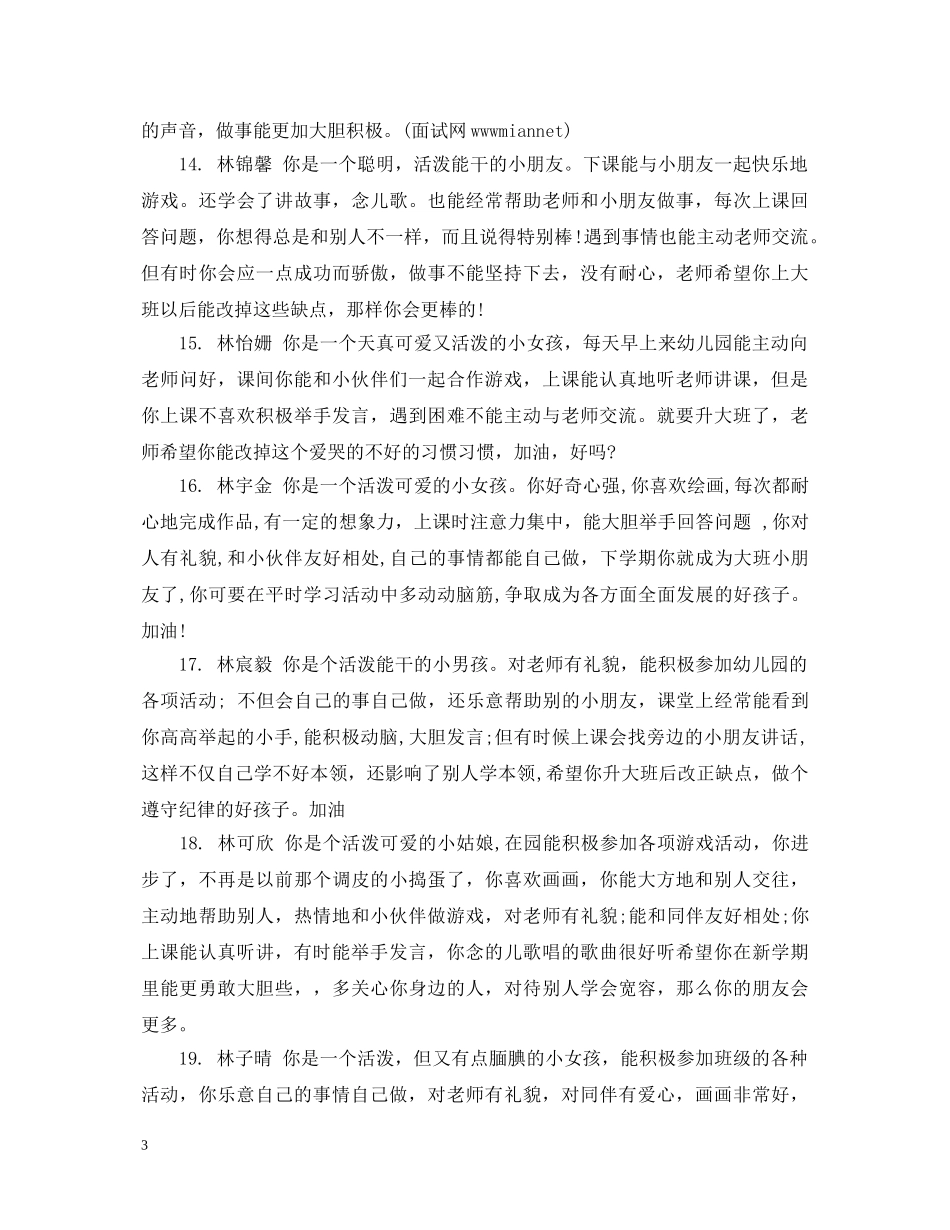 的声音，做事能更加大胆积极。(面试网 wwwmiannet)

14. 林锦馨 你是一个聪明，活泼能干的小朋友。下课能与小朋友一起快乐地游戏。还学会了讲故事，念儿歌。也能经常帮助老师和小朋友做事，每次上课回答问题，你想得总是和别人不一样，而且说得特别棒!遇到事情也能主动老师交流。但有时你会应一点成功而骄傲，做事不能坚持下去，没有耐心，老师希望你上大班以后能改掉这些缺点，那样你会更棒的!

15. 林怡姗 你是一个天真可爱又活泼的小女孩，每天早上来幼儿园能主动向老师问好，课间你能和小伙伴们一起合作游戏，上课能认真地听老师讲课，但是你上课不喜欢积极举手发言，遇到困难不能主动与老师交流。就要升大班了，老师希望你能改掉这个爱哭的不好的习惯习惯，加油，好吗?

16. 林宇金 你是一个活泼可爱的小女孩。你好奇心强,你喜欢绘画,每次都耐心地完成作品,有一定的想象力，上课时注意力集中，能大胆举手回答问题 ,你对人有礼貌,和小伙伴友好相处,自己的事情都能自己做，下学期你就成为大班小朋友了,你可要在平时学习活动中多动动脑筋,争取成为各方面全面发展的好孩子。加油!

17. 林宸毅 你是个活泼能干的小男孩。对老师有礼貌，能积极参加幼儿园的各项活动; 不但会自己的事自己做，还乐意帮助别的小朋友，课堂上经常能看到你高高举起的小手,能积极动脑,大胆发言;但有时候上课会找旁边的小朋友讲话,这样不仅自己学不好本领，还影响了别人学本领,希望你升大班后改正缺点，做个遵守纪律的好孩子。加油

18. 林可欣 你是个活泼可爱的小姑娘,在园能积极参加各项游戏活动，你进步了，不再是以前那个调皮的小捣蛋了，你喜欢画画，你能大方地和别人交往，主动地帮助别人，热情地和小伙伴做游戏，对老师有礼貌;能和同伴友好相处;你上课能认真听讲，有时能举手发言，你念的儿歌唱的歌曲很好听希望你在新学期里能更勇敢大胆些，，多关心你身边的人，对待别人学会宽容，那么你的朋友会更多。

19. 林子晴 你是一个活泼，但又有点腼腆的小女孩，能积极参加班级的各种活动，你乐意自己的事情自己做，对老师有礼貌，对同伴有爱心，画画非常好，

3